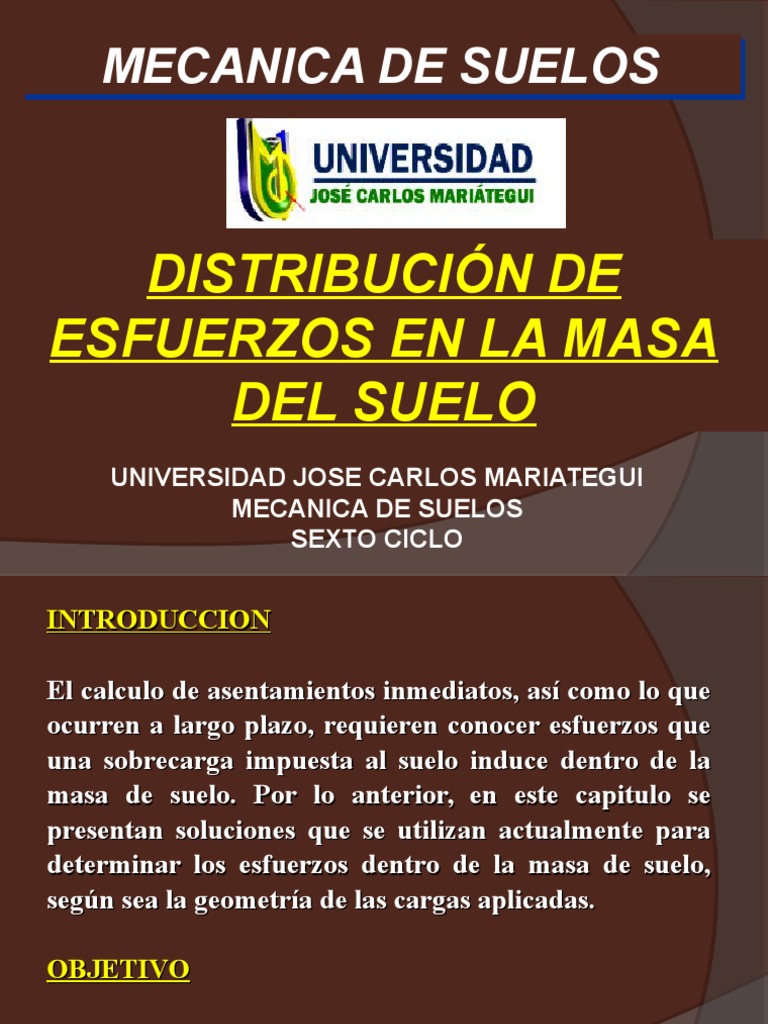 MECANICA DE SUELOS

UNIVERSIDAD
JOSÉ CARLOS MARIÁTEGUI

DISTRIBUCIÓN DE ESFUERZOS EN LA MASA DEL SUELO

UNIVERSIDAD JOSE CARLOS MARIATEGUI
MECANICA DE SUELOS
SEXTO CICLO

INTRODUCCION

El calculo de asentamientos inmediatos, así como lo que ocurren a largo plazo, requieren conocer esfuerzos que una sobrecarga impuesta al suelo induce dentro de la masa de suelo. Por lo anterior, en este capitulo se presentan soluciones que se utilizan actualmente para determinar los esfuerzos dentro de la masa de suelo, según sea la geometría de las cargas aplicadas.

OBJETIVO